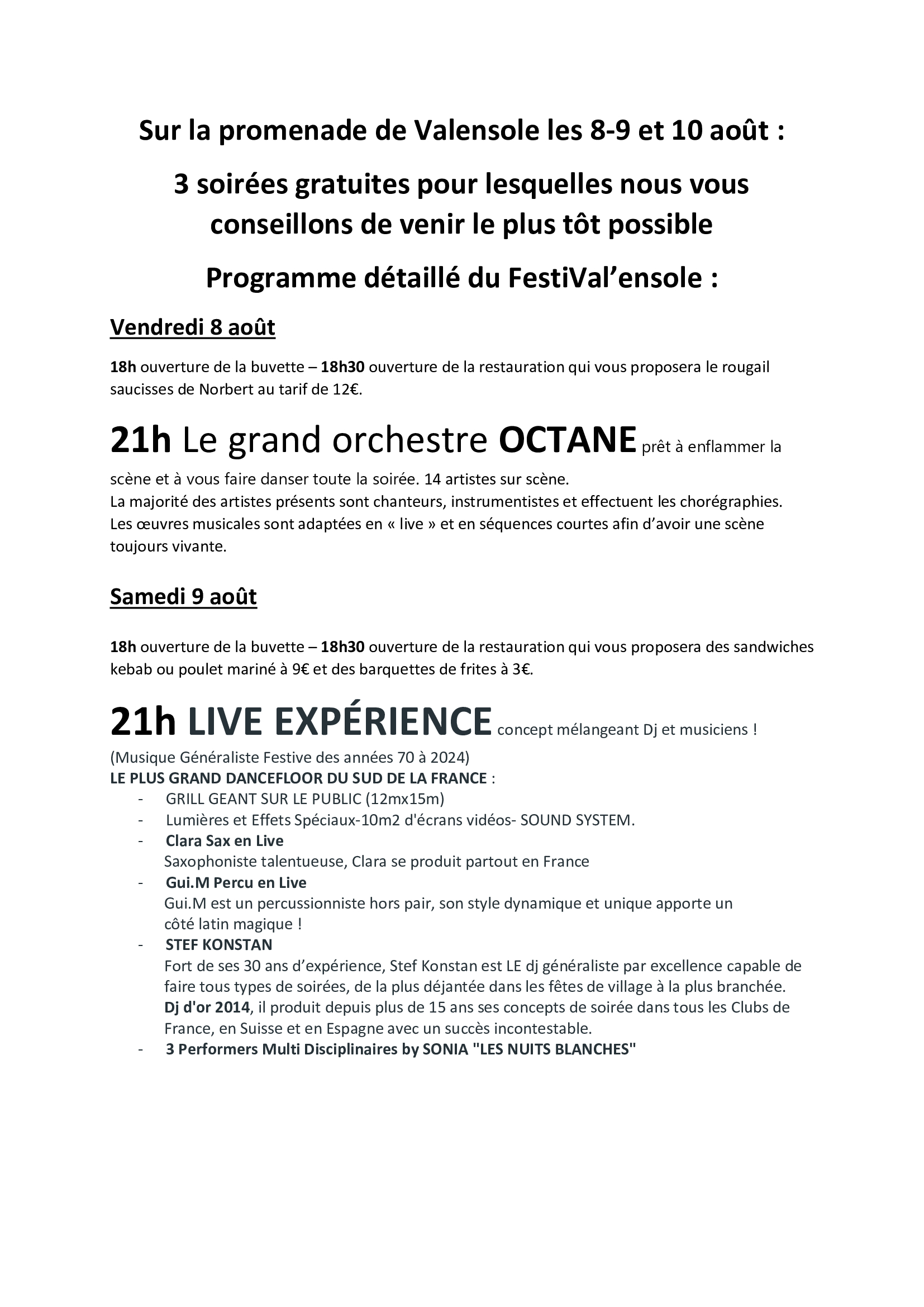 Sur la promenade de Valensole les 8-9 et 10 août :

3 soirées gratuites pour lesquelles nous vous conseillons de venir le plus tôt possible

Programme détaillé du FestiVal'ensole :

Vendredi 8 août

18h ouverture de la buvette – 18h30 ouverture de la restauration qui vous proposera le rougail saucisses de Norbert au tarif de 12€.

21h Le grand orchestre OCTANE prêt à enflammer la scène et à vous faire danser toute la soirée. 14 artistes sur scène.
La majorité des artistes présents sont chanteurs, instrumentistes et effectuent les chorégraphies.
Les œuvres musicales sont adaptées en « live » et en séquences courtes afin d'avoir une scène toujours vivante.

Samedi 9 août

18h ouverture de la buvette – 18h30 ouverture de la restauration qui vous proposera des sandwiches kebab ou poulet mariné à 9€ et des barquettes de frites à 3€.

21h LIVE EXPÉRIENCE concept mélangeant Dj et musiciens !
(Musique Généraliste Festive des années 70 à 2024)
LE PLUS GRAND DANCEFLOOR DU SUD DE LA FRANCE :
- GRILL GEANT SUR LE PUBLIC (12mx15m)
- Lumières et Effets Spéciaux-10m2 d'écrans vidéos- SOUND SYSTEM.
- Clara Sax en Live
Saxophoniste talentueuse, Clara se produit partout en France
- Gui.M Percu en Live
Gui.M est un percussionniste hors pair, son style dynamique et unique apporte un côté latin magique !
- STEF KONSTAN
Fort de ses 30 ans d'expérience, Stef Konstan est LE dj généraliste par excellence capable de faire tous types de soirées, de la plus déjantée dans les fêtes de village à la plus branchée.
Dj d'or 2014, il produit depuis plus de 15 ans ses concepts de soirée dans tous les Clubs de France, en Suisse et en Espagne avec un succès incontestable.
- 3 Performers Multi Disciplinaires by SONIA "LES NUITS BLANCHES"